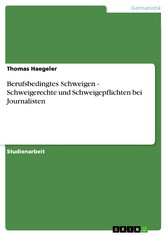 Germanistik

Thomas Haegeler

Berufsbedingtes Schweigen - Schweigerechte und Schweigepflichten bei Journalisten

Studienarbeit

GRIN